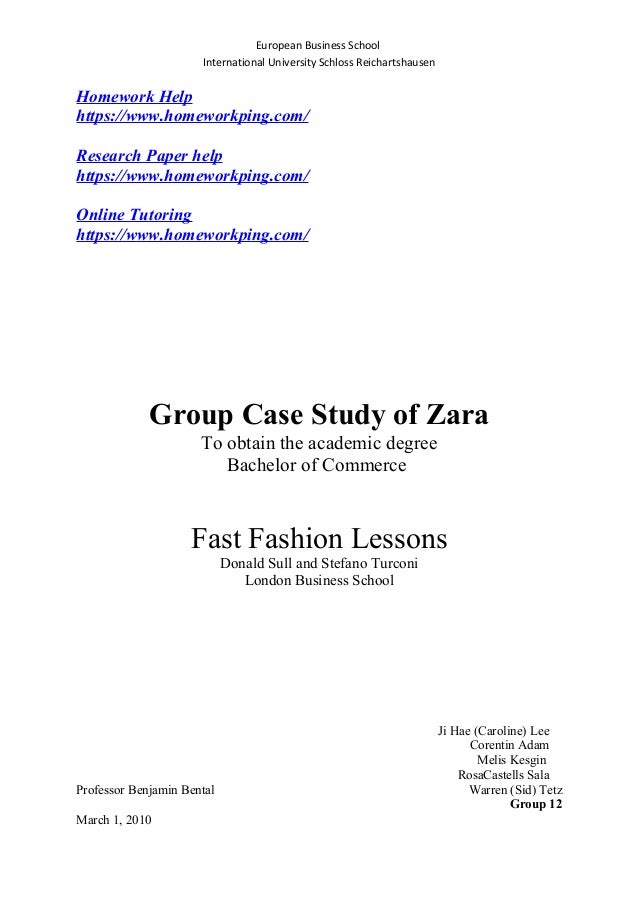 European Business School
International University Schloss Reichartshausen

Homework Help
https://www.homeworkping.com/

Research Paper help
https://www.homeworkping.com/

Online Tutoring
https://www.homeworkping.com/

Group Case Study of Zara
To obtain the academic degree
Bachelor of Commerce

Fast Fashion Lessons
Donald Sull and Stefano Turconi
London Business School

Ji Hae (Caroline) Lee
Corentin Adam
Melis Kesgin
RosaCastells Sala
Warren (Sid) Tetz
Group 12

Professor Benjamin Bental

March 1, 2010